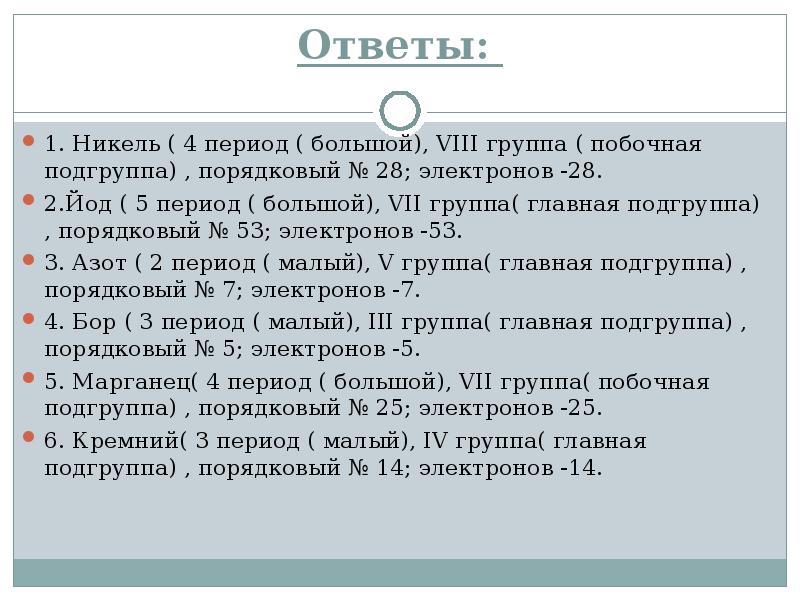 Ответы:

1. Никель ( 4 период ( большой), VIII группа ( побочная подгруппа) , порядковый № 28; электронов -28.

2.Йод ( 5 период ( большой), VII группа( главная подгруппа) , порядковый № 53; электронов -53.

3. Азот ( 2 период ( малый), V группа( главная подгруппа) , порядковый № 7; электронов -7.

4. Бор ( 3 период ( малый), III группа( главная подгруппа) , порядковый № 5; электронов -5.

5. Марганец( 4 период ( большой), VII группа( побочная подгруппа) , порядковый № 25; электронов -25.

6. Кремний( 3 период ( малый), IV группа( главная подгруппа) , порядковый № 14; электронов -14.